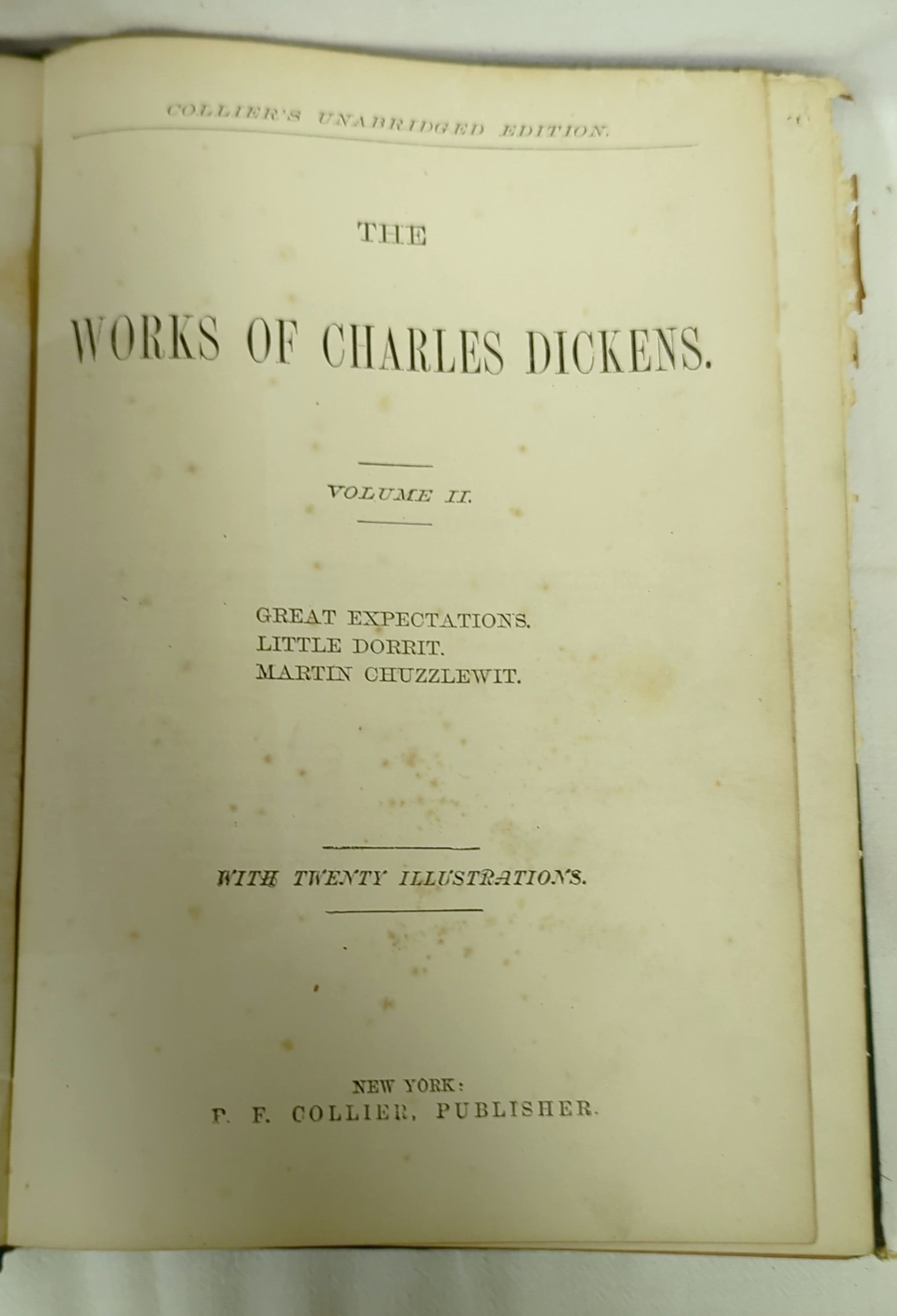 COLLIER'S UNABRIDGED EDITION.

THE

WORKS OF CHARLES DICKENS.

VOLUME II.

GREAT EXPECTATIONS.
LITTLE DORRIT.
MARTIN CHUZZLEWIT.

WITH TWENTY ILLUSTRATIONS.

NEW YORK:
P. F. COLLIER, PUBLISHER.